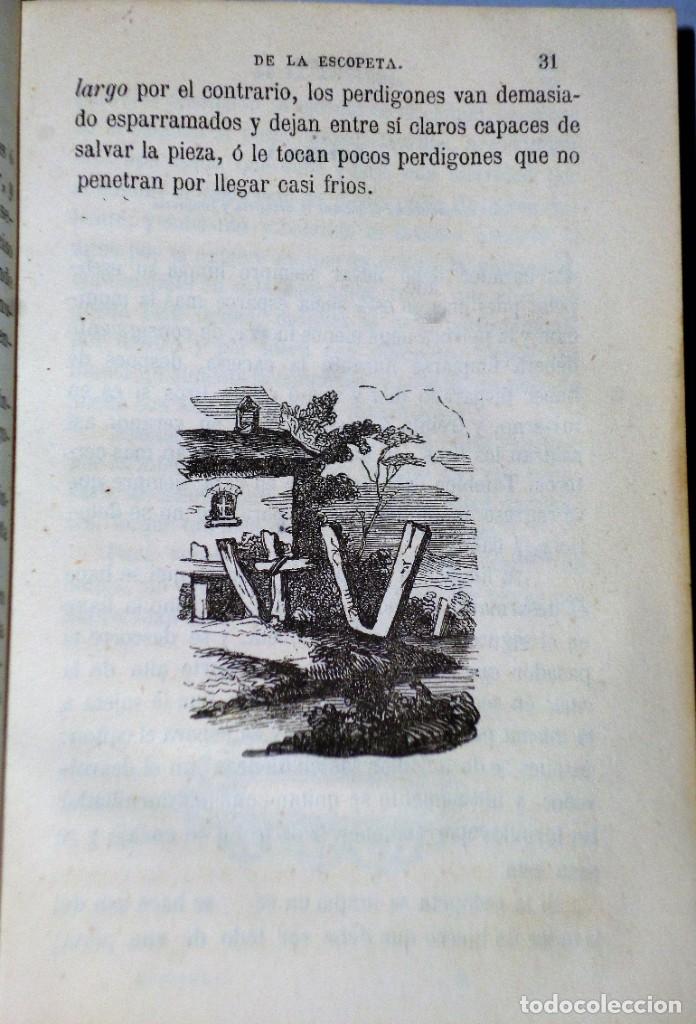 DE LA ESCOPETA. 31

largo por el contrario, los perdigones van demasiado esparramados y dejan entre sí claros capaces de salvar la pieza, ó le tocan pocos perdigones que no penetran por llegar casi frios.

todocoleccion